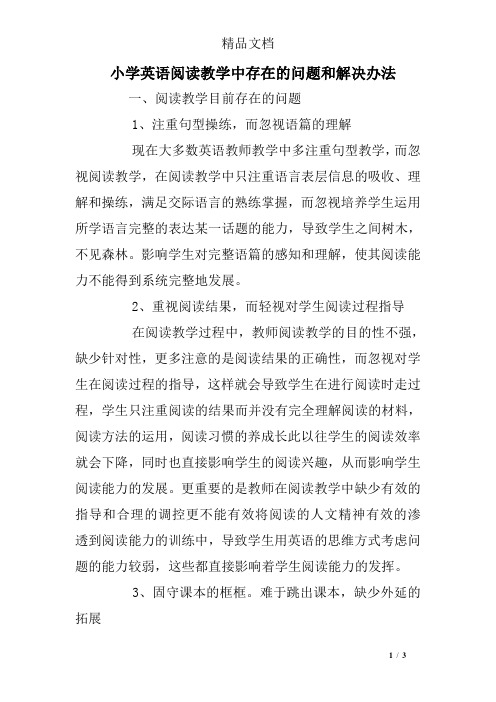 精品文档

小学英语阅读教学中存在的问题和解决办法

一、阅读教学目前存在的问题

1、注重句型操练，而忽视语篇的理解

现在大多数英语教师教学中多注重句型教学，而忽视阅读教学，在阅读教学中只注重语言表层信息的吸收、理解和操练，满足交际语言的熟练掌握，而忽视培养学生运用所学语言完整的表达某一话题的能力，导致学生之间树木，不见森林。影响学生对完整语篇的感知和理解，使其阅读能力不能得到系统完整地发展。

2、重视阅读结果，而轻视对学生阅读过程指导

在阅读教学过程中，教师阅读教学的目的性不强，缺少针对性，更多注意的是阅读结果的正确性，而忽视对学生在阅读过程的指导，这样就会导致学生在进行阅读时走过程，学生只注重阅读的结果而并没有完全理解阅读的材料，阅读方法的运用，阅读习惯的养成长此以往学生的阅读效率就会下降，同时也直接影响学生的阅读兴趣，从而影响学生阅读能力的发展。更重要的是教师在阅读教学中缺少有效的指导和合理的调控更不能有效将阅读的人文精神有效的渗透到阅读能力的训练中，导致学生用英语的思维方式考虑问题的能力较弱，这些都直接影响着学生阅读能力的发挥。

3、固守课本的框框。难于跳出课本，缺少外延的拓展

1 / 3